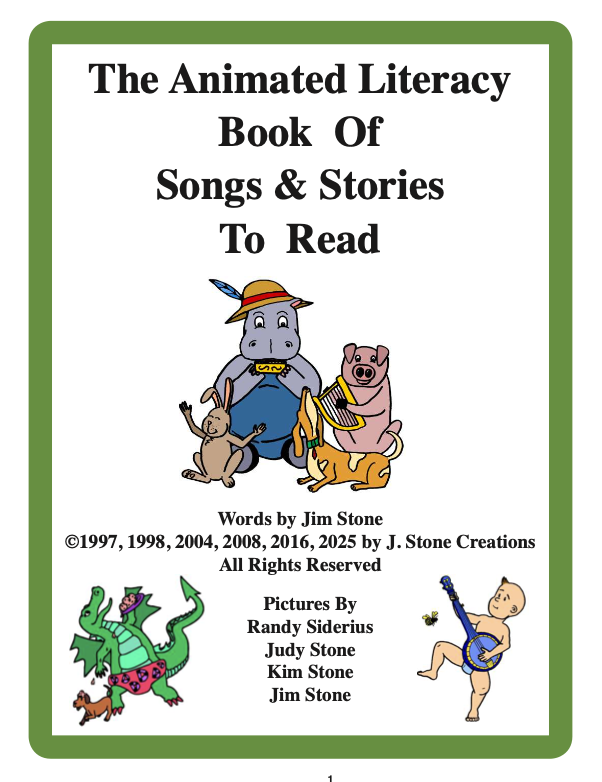 The Animated Literacy Book Of Songs & Stories To Read

Words by Jim Stone
©1997, 1998, 2004, 2008, 2016, 2025 by J. Stone Creations
All Rights Reserved

Pictures By
Randy Siderius
Judy Stone
Kim Stone
Jim Stone

1